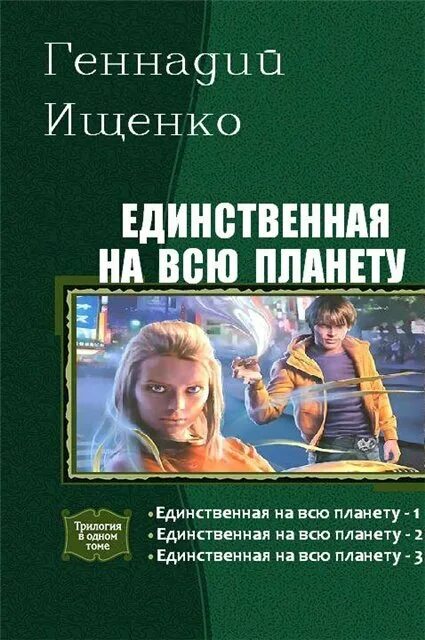 Геннадий Ищенко

ЕДИНСТВЕННАЯ НА ВСЮ ПЛАНЕТУ

Трилогия в одном томе

• Единственная на всю планету - 1
• Единственная на всю планету - 2
• Единственная на всю планету - 3